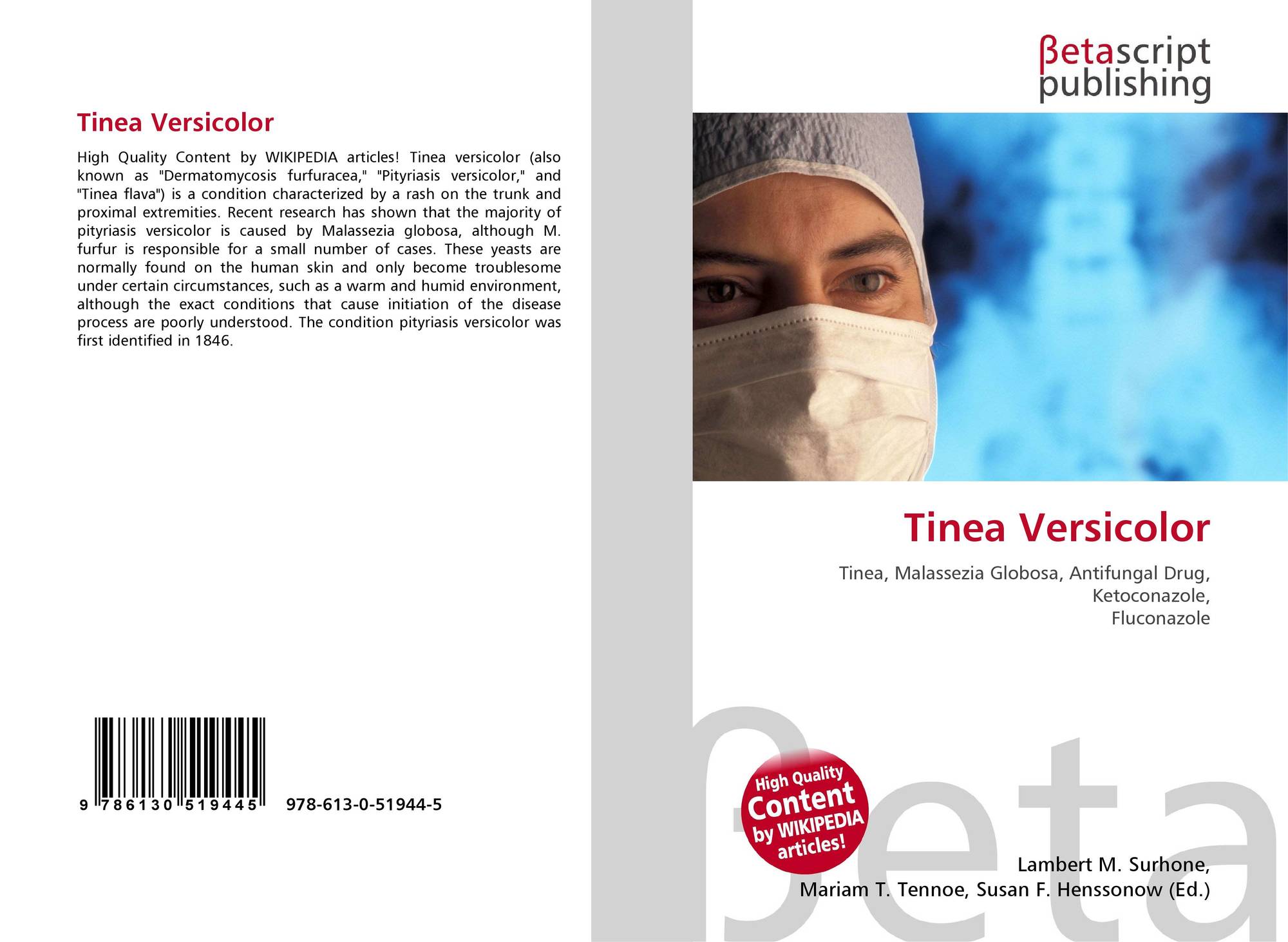 Tinea Versicolor

High Quality Content by WIKIPEDIA articles! Tinea versicolor (also known as "Dermatomycosis furfuracea," "Pityriasis versicolor," and "Tinea flava") is a condition characterized by a rash on the trunk and proximal extremities. Recent research has shown that the majority of pityriasis versicolor is caused by Malassezia globosa, although M. furfur is responsible for a small number of cases. These yeasts are normally found on the human skin and only become troublesome under certain circumstances, such as a warm and humid environment, although the exact conditions that cause initiation of the disease process are poorly understood. The condition pityriasis versicolor was first identified in 1846.

9 786130 519445 978-613-0-51944-5

βetascript
publishing

Tinea Versicolor

Tinea, Malassezia Globosa, Antifungal Drug,
Ketoconazole,
Fluconazole

High Quality
Content
by WIKIPEDIA
articles!

Lambert M. Surhone,
Mariam T. Tennoe, Susan F. Henssonow (Ed.)

βeta